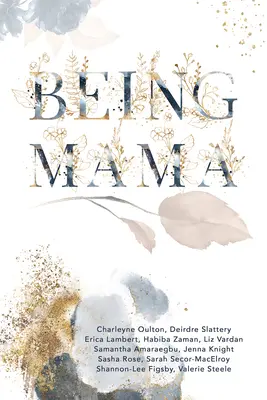 BEING
MAMA

Charleyne Oulton, Deirdre Slattery
Erica Lambert, Habiba Zaman, Liz Vardan
Samantha Amaraegbu, Jenna Knight
Sasha Rose, Sarah Secor-MacElroy
Shannon-Lee Figsby, Valerie Steele